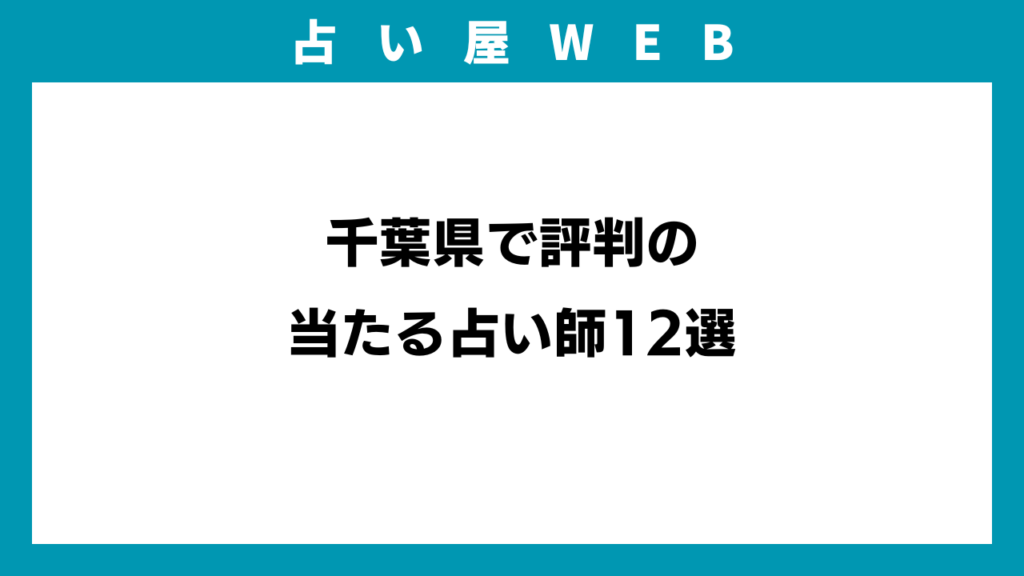 占い屋WEB

千葉県で評判の
当たる占い師12選